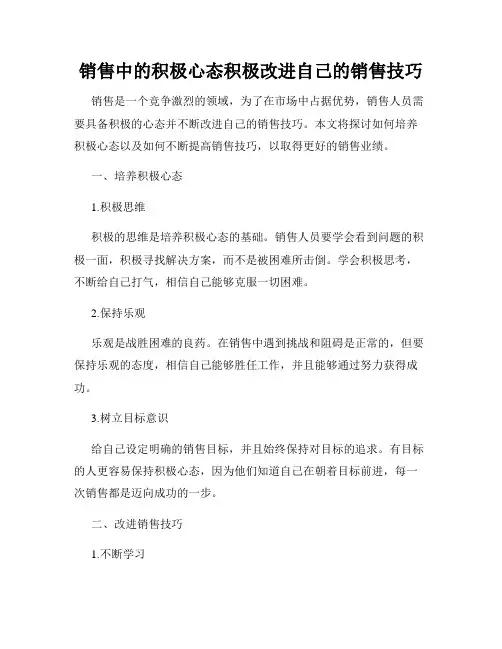 销售中的积极心态积极改进自己的销售技巧

销售是一个竞争激烈的领域，为了在市场中占据优势，销售人员需要具备积极的心态并不断改进自己的销售技巧。本文将探讨如何培养积极心态以及如何不断提高销售技巧，以取得更好的销售业绩。

一、培养积极心态

1.积极思维

积极的思维是培养积极心态的基础。销售人员要学会看到问题的积极一面，积极寻找解决方案，而不是被困难所击倒。学会积极思考，不断给自己打气，相信自己能够克服一切困难。

2.保持乐观

乐观是战胜困难的良药。在销售中遇到挑战和阻碍是正常的，但要保持乐观的态度，相信自己能够胜任工作，并且能够通过努力获得成功。

3.树立目标意识

给自己设定明确的销售目标，并且始终保持对目标的追求。有目标的人更容易保持积极心态，因为他们知道自己在朝着目标前进，每一次销售都是迈向成功的一步。

二、改进销售技巧

1.不断学习